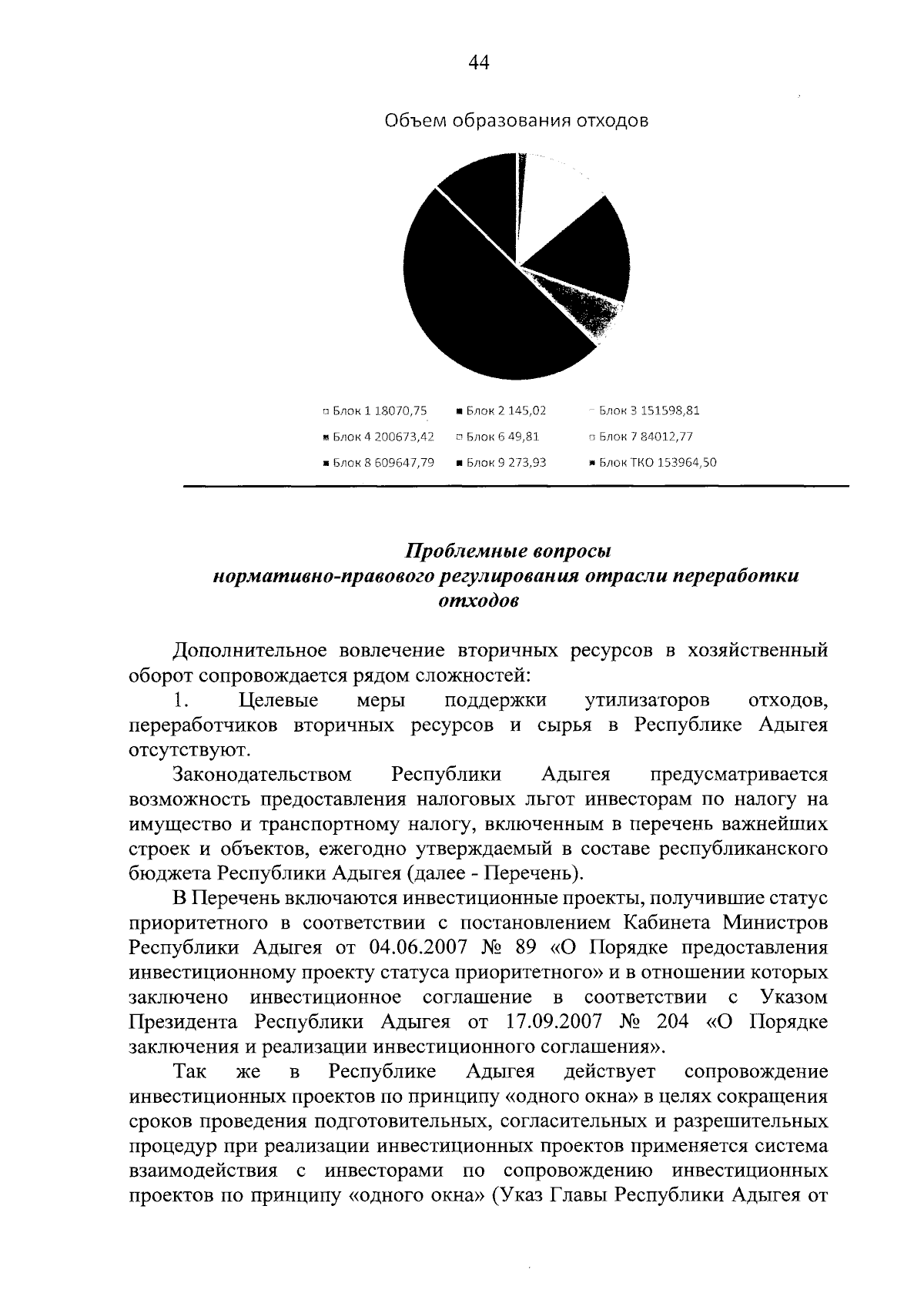 44

Объем образования отходов

Блок 1 18070,75
Блок 2 145,02
Блок 3 151598,81
Блок 4 200673,42
Блок 6 49,81
Блок 7 84012,77
Блок 8 609647,79
Блок 9 273,93
Блок ТКО 153964,50

Проблемные вопросы
нормативно-правового регулирования отрасли переработки отходов

Дополнительное вовлечение вторичных ресурсов в хозяйственный оборот сопровождается рядом сложностей:

1. Целевые меры поддержки утилизаторов отходов, переработчиков вторичных ресурсов и сырья в Республике Адыгея отсутствуют.

Законодательством Республики Адыгея предусматривается возможность предоставления налоговых льгот инвесторам по налогу на имущество и транспортному налогу, включенным в перечень важнейших строек и объектов, ежегодно утверждаемый в составе республиканского бюджета Республики Адыгея (далее - Перечень).

В Перечень включаются инвестиционные проекты, получившие статус приоритетного в соответствии с постановлением Кабинета Министров Республики Адыгея от 04.06.2007 № 89 «О Порядке предоставления инвестиционному проекту статуса приоритетного» и в отношении которых заключено инвестиционное соглашение в соответствии с Указом Президента Республики Адыгея от 17.09.2007 № 204 «О Порядке заключения и реализации инвестиционного соглашения».

Так же в Республике Адыгея действует сопровождение инвестиционных проектов по принципу «одного окна» в целях сокращения сроков проведения подготовительных, согласительных и разрешительных процедур при реализации инвестиционных проектов применяется система взаимодействия с инвесторами по сопровождению инвестиционных проектов по принципу «одного окна» (Указ Главы Республики Адыгея от